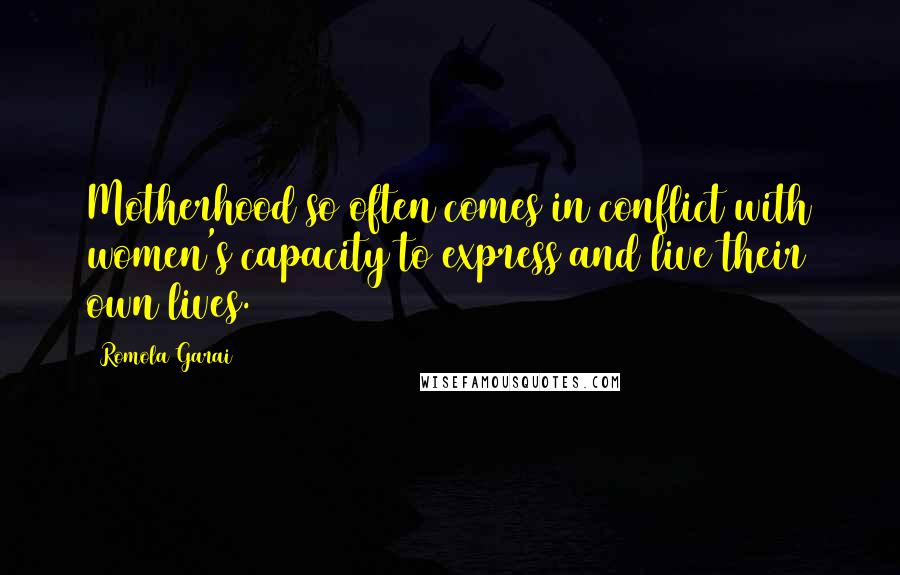 Motherhood so often comes in conflict with women's capacity to express and live their own lives.

Romola Garai

WISEFAMOUSQUOTES.COM